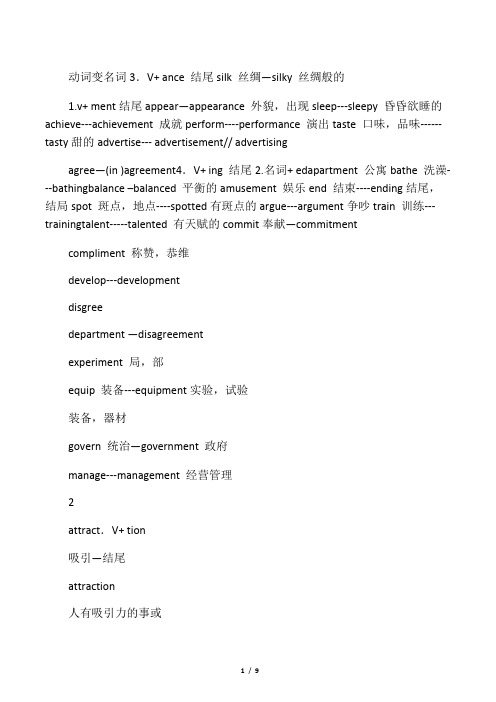 动词变名词 3．V+ ance 结尾 silk 丝绸—silky 丝绸般的

1.v+ ment 结尾 appear—appearance 外貌，出现 sleep---sleepy 昏昏欲睡的 achieve---achievement 成就 perform----performance 演出 taste 口味，品味------tasty 甜的 advertise--- advertisement// advertising

agree—(in )agreement4．V+ ing 结尾 2.名词+ edapartment 公寓 bathe 洗澡---bathingbalance –balanced 平衡的 amusement 娱乐 end 结束----ending 结尾，结局 spot 斑点，地点----spotted 有斑点的 argue---argument 争吵 train 训练---trainingtalent-----talented 有天赋的 commit 奉献—commitment

compliment 称赞，恭维

develop---development

disgree

department —disagreement

experiment 局，部

equip 装备---equipment 实验，试验

装备，器材

govern 统治—government 政府

manage---management 经营管理

2

attract．V+ tion

吸引—结尾

attraction

人有吸引力的事或

1 / 9